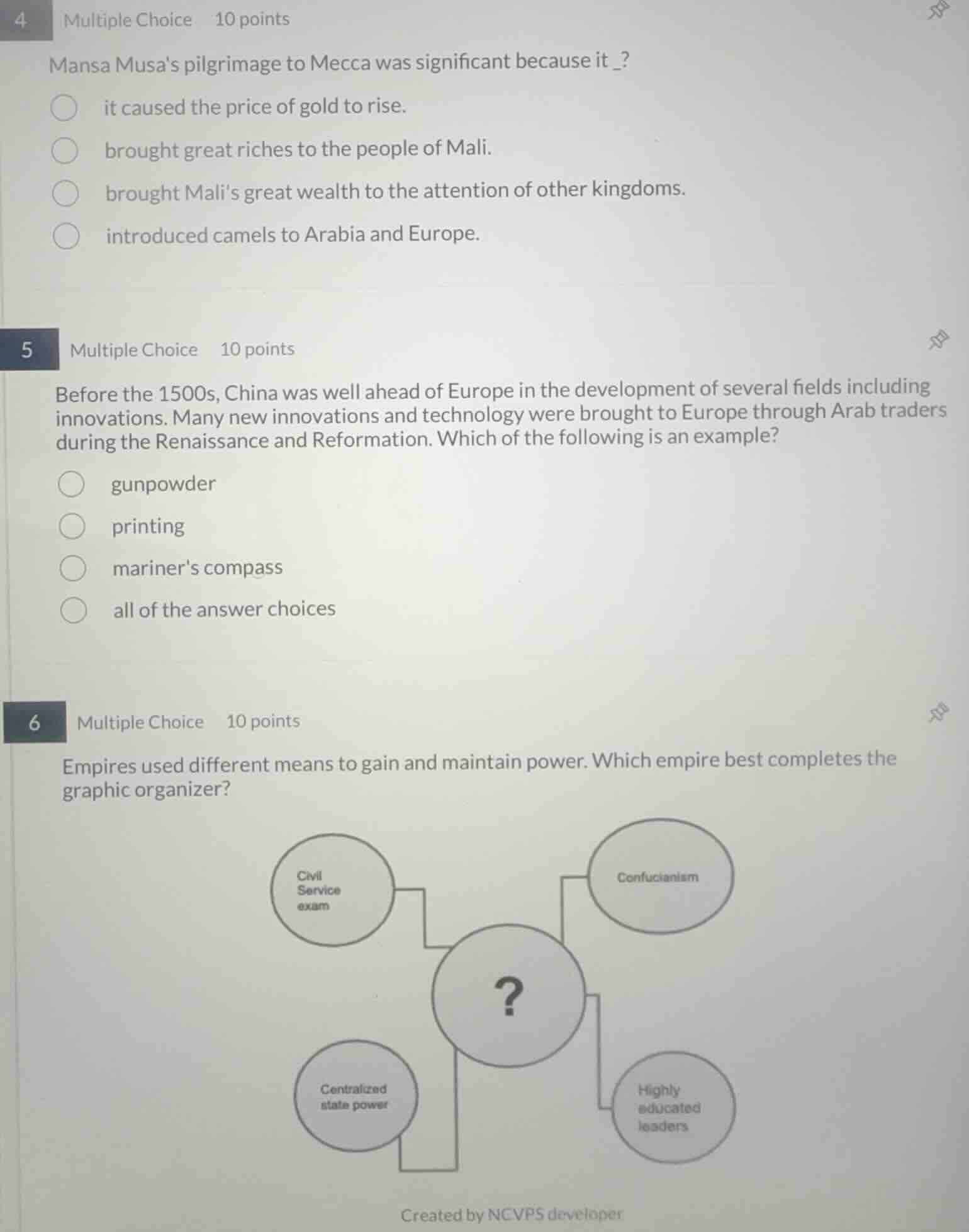 4 Multiple Choice 10 points

Mansa Musa's pilgrimage to Mecca was significant because it _?

it caused the price of gold to rise.

brought great riches to the people of Mali.

brought Mali's great wealth to the attention of other kingdoms.

introduced camels to Arabia and Europe.

5 Multiple Choice 10 points

Before the 1500s, China was well ahead of Europe in the development of several fields including innovations. Many new innovations and technology were brought to Europe through Arab traders during the Renaissance and Reformation. Which of the following is an example?

gunpowder

printing

mariner's compass

all of the answer choices

6 Multiple Choice 10 points

Empires used different means to gain and maintain power. Which empire best completes the graphic organizer?

Civil Service exam

Confucianism

?

Centralized state power

Highly educated leaders

Created by NCVPS developer